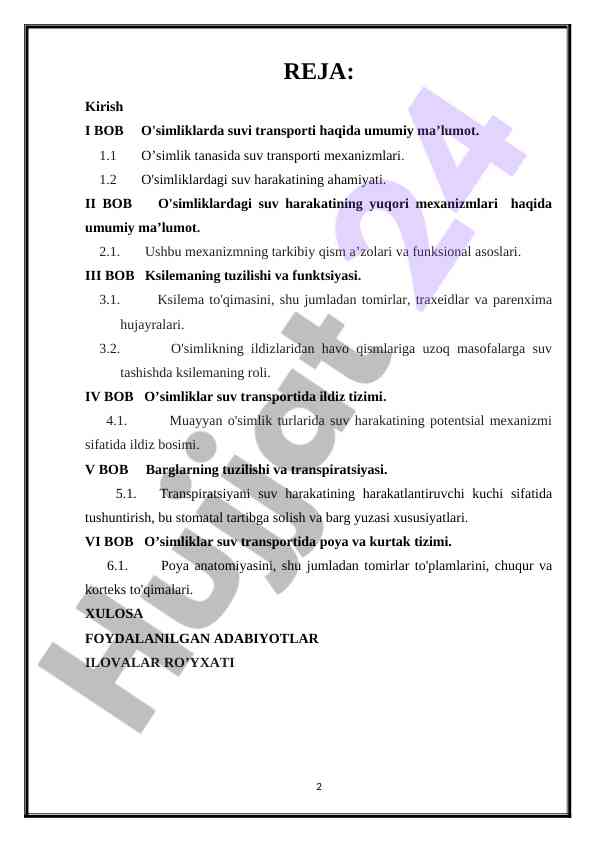 REJA:

Kirish

I BOB O'simliklarda suvi transporti haqida umumiy ma’lumot.

1.1 O’simlik tanasida suv transporti mexanizmlari.

1.2 O'simliklardagi suv harakatining ahamiyati.

II BOB O'simliklardagi suv harakatining yuqori mexanizmlari haqida umumiy ma’lumot.

2.1. Ushbu mexanizmning tarkibiy qism a’zolari va funksional asoslari.

III BOB Ksilemaning tuzilishi va funktsiyasi.

3.1. Ksilema to'qimasini, shu jumladan tomirlar, traxeidlar va parenxima hujayralari.

3.2. O'simlikning ildizlaridan havo qismlariga uzoq masofalarga suv tashishda ksilemaning roli.

IV BOB O’simliklar suv transportida ildiz tizimi.

4.1. Muayyan o'simlik turlarida suv harakatining potentsial mexanizmi sifatida ildiz bosimi.

V BOB Barglarning tuzilishi va transpiratsiyasi.

5.1. Transpiratsiyani suv harakatining harakatlantiruvchi kuchi sifatida tushuntirish, bu stomatal tartibga solish va barg yuzasi xususiyatlari.

VI BOB O’simliklar suv transportida poya va kurtak tizimi.

6.1. Poya anatomiyasini, shu jumladan tomirlar to'plamlarini, chuqur va korteks to'qimalari.

XULOSA

FOYDALANILGAN ADABIYOTLAR

ILOVALAR RO’YXATI

Hujjat 24

2